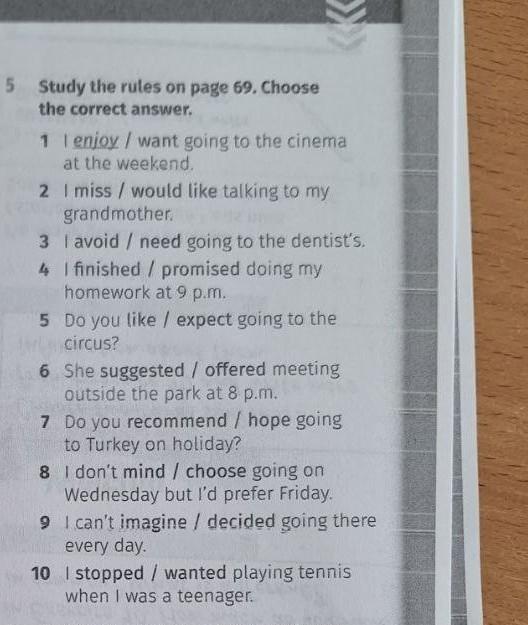 5 Study the rules on page 69. Choose the correct answer.

1 I enjoy / want going to the cinema at the weekend.

2 I miss / would like talking to my grandmother.

3 I avoid / need going to the dentist's.

4 I finished / promised doing my homework at 9 p.m.

5 Do you like / expect going to the circus?

6 She suggested / offered meeting outside the park at 8 p.m.

7 Do you recommend / hope going to Turkey on holiday?

8 I don't mind / choose going on Wednesday but I'd prefer Friday.

9 I can't imagine / decided going there every day.

10 I stopped / wanted playing tennis when I was a teenager.